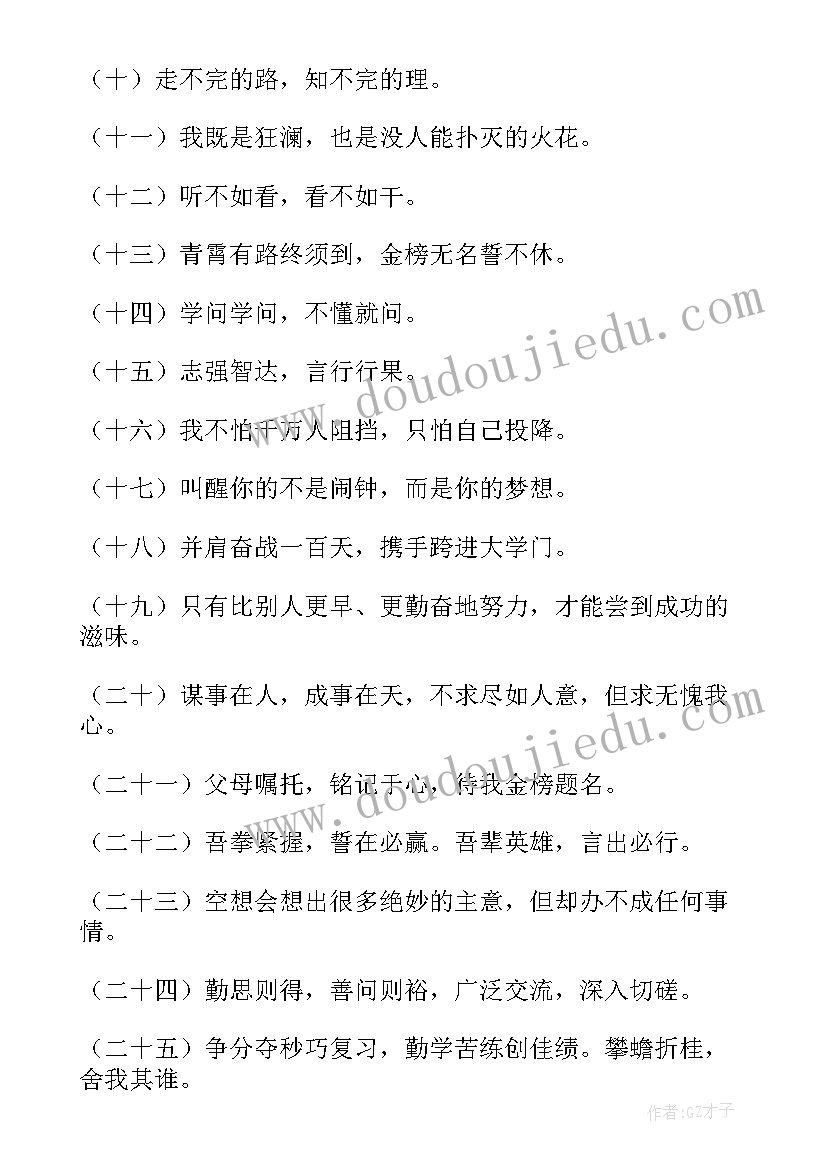 （十）走不完的路，知不完的理。

（十一）我既是狂澜，也是没人能扑灭的火花。

（十二）听不如看，看不如干。

（十三）青霄有路终须到，金榜无名誓不休。

（十四）学问学问，不懂就问。

（十五）志强智达，言行行果。

（十六）我不怕千万人阻挡，只怕自己投降。

（十七）叫醒你的不是闹钟，而是你的梦想。

（十八）并肩奋战一百天，携手跨进大学门。

（十九）只有比别人更早、更勤奋地努力，才能尝到成功的滋味。

（二十）谋事在人，成事在天，不求尽如人意，但求无愧我心。

（二十一）父母嘱托，铭记于心，待我金榜题名。

（二十二）吾拳紧握，誓在必赢。吾辈英雄，言出必行。

（二十三）空想会想出很多绝妙的主意，但却办不成任何事情。

（二十四）勤思则得，善问则裕，广泛交流，深入切磋。

（二十五）争分夺秒巧复习，勤学苦练创佳绩。攀蟾折桂，舍我其谁。

www.doudoujiedu.com

www.doudoujiedu.com

作者:GZ才子